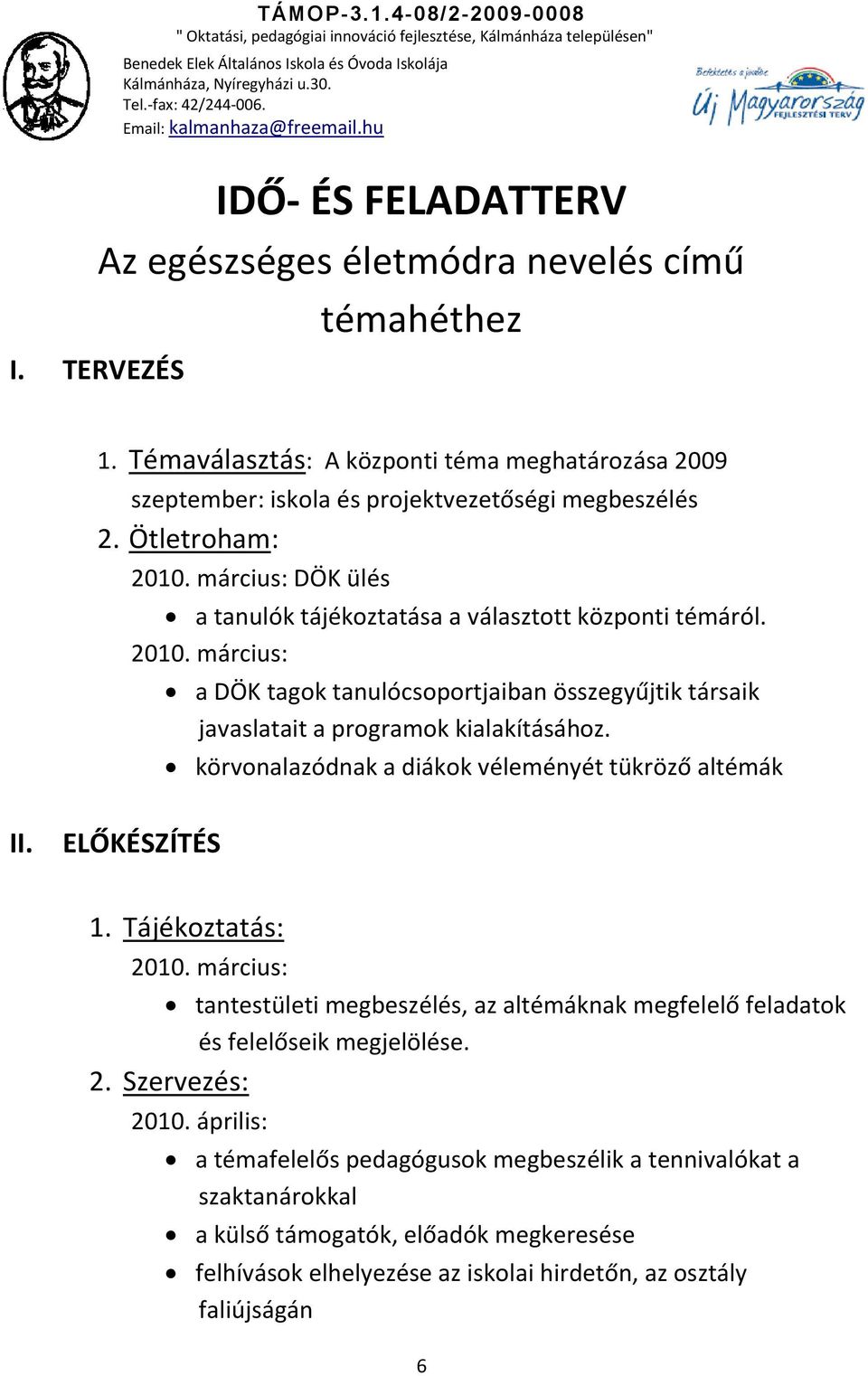 TÁMOP-3.1.4-08/2-2009-0008
" Oktatási, pedagógiai innováció fejlesztése, Kálmánháza településen"
Benedek Elek Általános Iskola és Óvoda Iskolája
Kálmánháza, Nyíregyházi u.30.
Tel.-fax: 42/244-006.
Email: kalmanhaza@freemail.hu

Befektetés a jövőbe
Új Magyarország
FEJLESZTÉSI TERV

IDŐ- ÉS FELADATTERV
Az egészséges életmódra nevelés című témahéthez

I. TERVEZÉS

1. Témaválasztás: A központi téma meghatározása 2009 szeptember: iskola és projektvezetőségi megbeszélés
2. Ötletroham:
2010. március: DÖK ülés
• a tanulók tájékoztatása a választott központi témáról.
2010. március:
• a DÖK tagok tanulócsoportjaiban összegyűjtik társaik javaslatait a programok kialakításához.
• körvonalazódnak a diákok véleményét tükröző altémák

II. ELŐKÉSZÍTÉS

1. Tájékoztatás:
2010. március:
• tantestületi megbeszélés, az altémáknak megfelelő feladatok és felelőseik megjelölése.
2. Szervezés:
2010. április:
• a témafelelős pedagógusok megbeszélik a tennivalókat a szaktanárokkal
• a külső támogatók, előadók megkeresése
• felhívások elhelyezése az iskolai hirdetőn, az osztály faliújságán

6